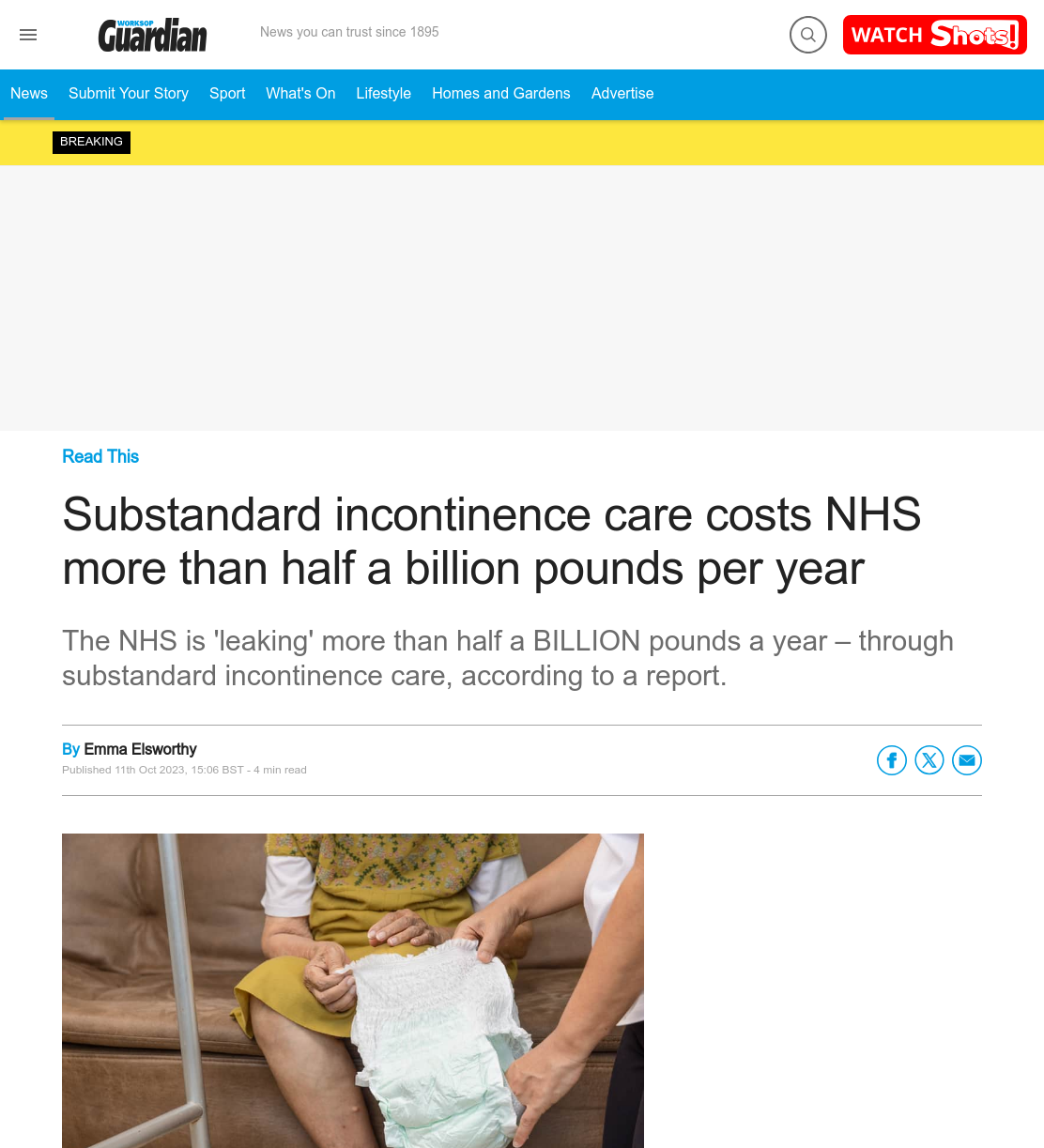 WORKSOP Guardian

News you can trust since 1895

WATCH Shots!

News Submit Your Story Sport What's On Lifestyle Homes and Gardens Advertise

BREAKING

Read This

Substandard incontinence care costs NHS more than half a billion pounds per year

The NHS is 'leaking' more than half a BILLION pounds a year – through substandard incontinence care, according to a report.

By Emma Elsworthy

Published 11th Oct 2023, 15:06 BST - 4 min read